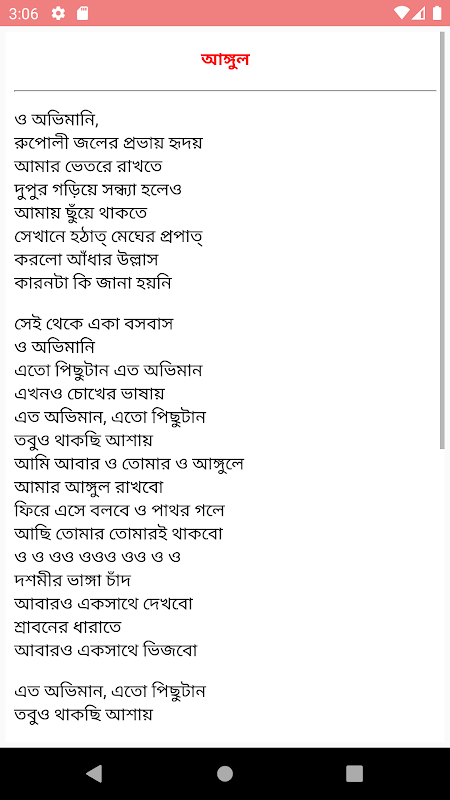 3:06

আঙ্গুল

ও অভিমানি,
রুপোলী জলের প্রভায় হৃদয়
আমার ভেতরে রাখতে
দুপুর গড়িয়ে সন্ধ্যা হলেও
আমায় ছুঁয়ে থাকতে
সেখানে হঠাত্ মেঘের প্রপাত্
করলো আঁধার উল্লাস
কারনটা কি জানা হয়নি

সেই থেকে একা বসবাস
ও অভিমানি
এতো পিছুটান এত অভিমান
এখনও চোখের ভাষায়
এত অভিমান, এতো পিছুটান
তবুও থাকছি আশায়
আমি আবার ও তোমার ও আঙ্গুলে
আমার আঙ্গুল রাখবো
ফিরে এসে বলবে ও পাথর গলে
আছি তোমার তোমারই থাকবো
ও ও ওও ওওও ওও ও ও
দশমীর ভাঙ্গা চাঁদ
আবারও একসাথে দেখবো
শ্রাবনের ধারাতে
আবারও একসাথে ভিজবো

এত অভিমান, এতো পিছুটান
তবুও থাকছি আশায়